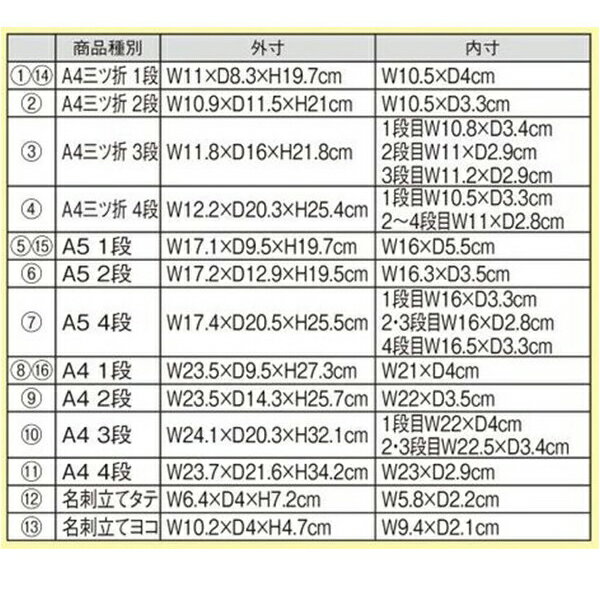 |  | 商品種別 | 外寸 | 内寸 |
|---|---|---|---|
| ①⑭ | A4三ツ折 1段 | W11×D8.3×H19.7cm | W10.5×D4cm |
| ② | A4三ツ折 2段 | W10.9×D11.5×H21cm | W10.5×D3.3cm |
| ③ | A4三ツ折 3段 | W11.8×D16×H21.8cm | 1段目W10.8×D3.4cm 2段目W11×D2.9cm 3段目W11.2×D2.9cm |
| ④ | A4三ツ折 4段 | W12.2×D20.3×H25.4cm | 1段目W10.5×D3.3cm 2～4段目W11×D2.8cm |
| ⑤⑮ | A5 1段 | W17.1×D9.5×H19.7cm | W16×D5.5cm |
| ⑥ | A5 2段 | W17.2×D12.9×H19.5cm | W16.3×D3.5cm |
| ⑦ | A5 4段 | W17.4×D20.5×H25.5cm | 1段目W16×D3.3cm 2･3段目W16×D2.8cm 4段目W16.5×D3.3cm |
| ⑧⑯ | A4 1段 | W23.5×D9.5×H27.3cm | W21×D4cm |
| ⑨ | A4 2段 | W23.5×D14.3×H25.7cm | W22×D3.5cm |
| ⑩ | A4 3段 | W24.1×D20.3×H32.1cm | 1段目W22×D4cm 2･3段目W22.5×D3.4cm |
| ⑪ | A4 4段 | W23.7×D21.6×H34.2cm | W23×D2.9cm |
| ⑫ | 名刺立てタテ | W6.4×D4×H7.2cm | W5.8×D2.2cm |
| ⑬ | 名刺立てヨコ | W10.2×D4×H4.7cm | W9.4×D2.1cm |